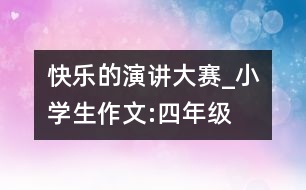 快乐的演讲大赛_小学生作文:四年级